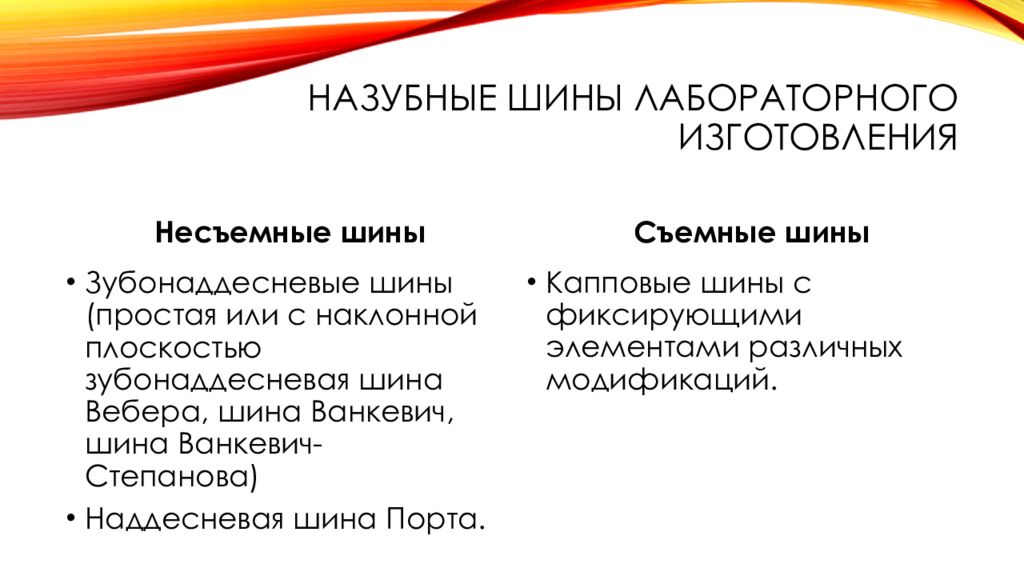 НАЗУБНЫЕ ШИНЫ ЛАБОРАТОРНОГО ИЗГОТОВЛЕНИЯ

Несъемные шины

• Зубонаддесневые шины (простая или с наклонной плоскостью зубонаддесневая шина Вебера, шина Ванкевич, шина Ванкевич-Степанова)
• Наддесневая шина Порта.

Съемные шины

• Капповые шины с фиксирующими элементами различных модификаций.